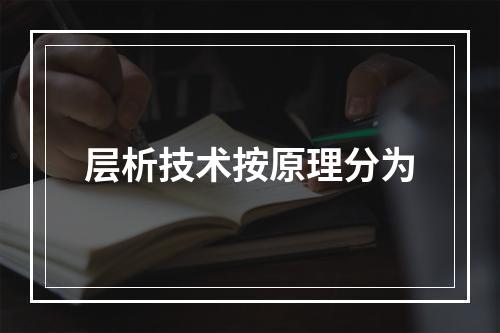 层析技术按原理分为